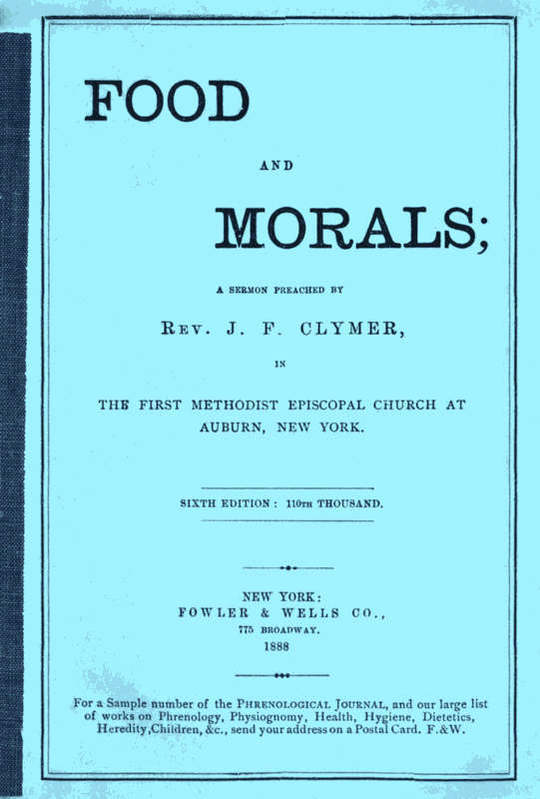 FOOD

AND

MORALS;

A SERMON PREACHED BY

REV. J. F. CLYMER,

IN

THE FIRST METHODIST EPISCOPAL CHURCH AT AUBURN, NEW YORK.

SIXTH EDITION: 110TH THOUSAND.

NEW YORK:
FOWLER & WELLS CO.,
775 BROADWAY.
1888

For a Sample number of the PHRENOLOGICAL JOURNAL, and our large list of works on Phrenology, Physiognomy, Health, Hygiene, Dietetics, Heredity, Children, &c., send your address on a Postal Card. F.&W.